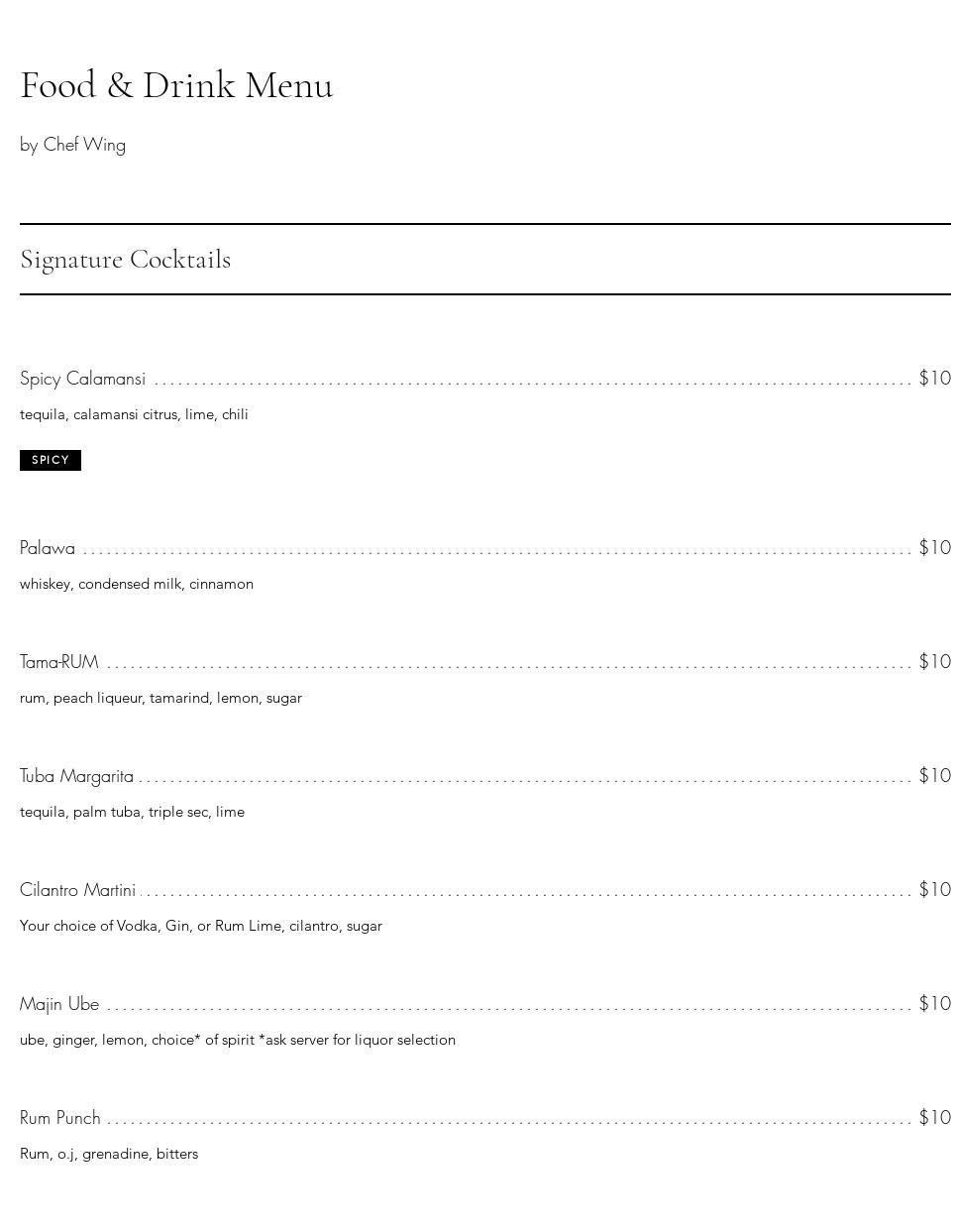 Food & Drink Menu

by Chef Wing

Signature Cocktails

Spicy Calamansi $10

tequila, calamansi citrus, lime, chili

SPICY

Palawa $10

whiskey, condensed milk, cinnamon

Tama-RUM $10

rum, peach liqueur, tamarind, lemon, sugar

Tuba Margarita $10

tequila, palm tuba, triple sec, lime

Cilantro Martini $10

Your choice of Vodka, Gin, or Rum Lime, cilantro, sugar

Majin Ube $10

ube, ginger, lemon, choice* of spirit *ask server for liquor selection

Rum Punch $10

Rum, o.j, grenadine, bitters